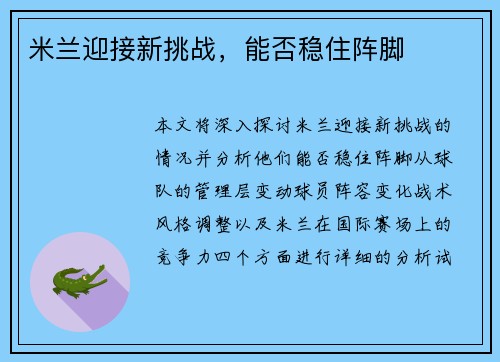 米兰迎接新挑战，能否稳住阵脚

本文将深入探讨米兰迎接新挑战的情况并分析他们能否稳住阵脚从球队的管理层变动球员阵容变化战术风格调整以及米兰在国际赛场上的竞争力四个方面进行详细的分析试